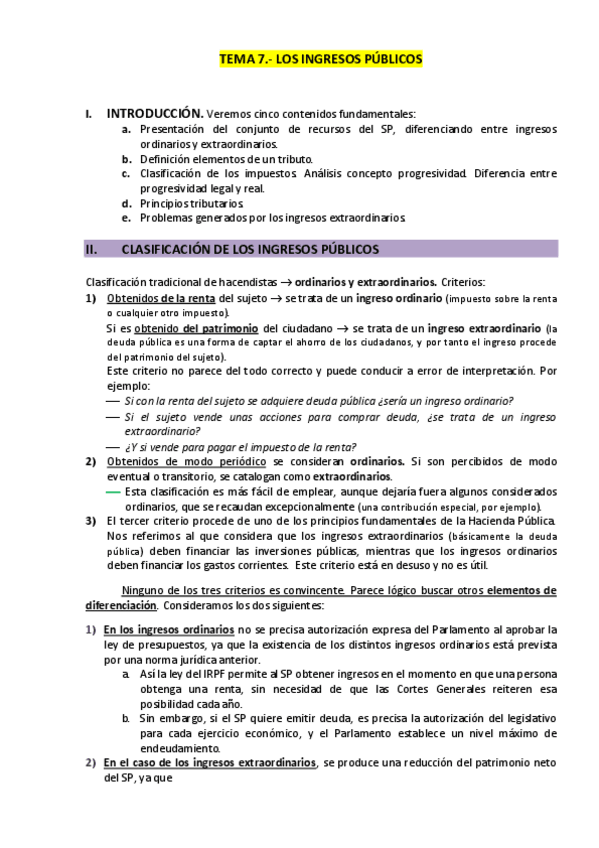 TEMA 7.- LOS INGRESOS PÚBLICOS

I. INTRODUCCIÓN. Veremos cinco contenidos fundamentales:
a. Presentación del conjunto de recursos del SP, diferenciando entre ingresos ordinarios y extraordinarios.
b. Definición elementos de un tributo.
c. Clasificación de los impuestos. Análisis concepto progresividad. Diferencia entre progresividad legal y real.
d. Principios tributarios.
e. Problemas generados por los ingresos extraordinarios.

II. CLASIFICACIÓN DE LOS INGRESOS PÚBLICOS

Clasificación tradicional de hacendistas → ordinarios y extraordinarios. Criterios:
1) Obtenidos de la renta del sujeto → se trata de un ingreso ordinario (impuesto sobre la renta o cualquier otro impuesto).
Si es obtenido del patrimonio del ciudadano → se trata de un ingreso extraordinario (la deuda pública es una forma de captar el ahorro de los ciudadanos, y por tanto el ingreso procede del patrimonio del sujeto).
Este criterio no parece del todo correcto y puede conducir a error de interpretación. Por ejemplo:
— Si con la renta del sujeto se adquiere deuda pública ¿sería un ingreso ordinario?
— Si el sujeto vende unas acciones para comprar deuda, ¿se trata de un ingreso extraordinario?
— ¿Y si vende para pagar el impuesto de la renta?
2) Obtenidos de modo periódico se consideran ordinarios. Si son percibidos de modo eventual o transitorio, se catalogan como extraordinarios.
— Esta clasificación es más fácil de emplear, aunque dejaría fuera algunos considerados ordinarios, que se recaudan excepcionalmente (una contribución especial, por ejemplo).
3) El tercer criterio procede de uno de los principios fundamentales de la Hacienda Pública. Nos referimos al que considera que los ingresos extraordinarios (básicamente la deuda pública) deben financiar las inversiones públicas, mientras que los ingresos ordinarios deben financiar los gastos corrientes. Este criterio está en desuso y no es útil.

Ninguno de los tres criterios es convincente. Parece lógico buscar otros elementos de diferenciación. Consideramos los dos siguientes:

1) En los ingresos ordinarios no se precisa autorización expresa del Parlamento al aprobar la ley de presupuestos, ya que la existencia de los distintos ingresos ordinarios está prevista por una norma jurídica anterior.
a. Así la ley del IRPF permite al SP obtener ingresos en el momento en que una persona obtenga una renta, sin necesidad de que las Cortes Generales reiteren esa posibilidad cada año.
b. Sin embargo, si el SP quiere emitir deuda, es precisa la autorización del legislativo para cada ejercicio económico, y el Parlamento establece un nivel máximo de endeudamiento.
2) En el caso de los ingresos extraordinarios, se produce una reducción del patrimonio neto del SP, ya que